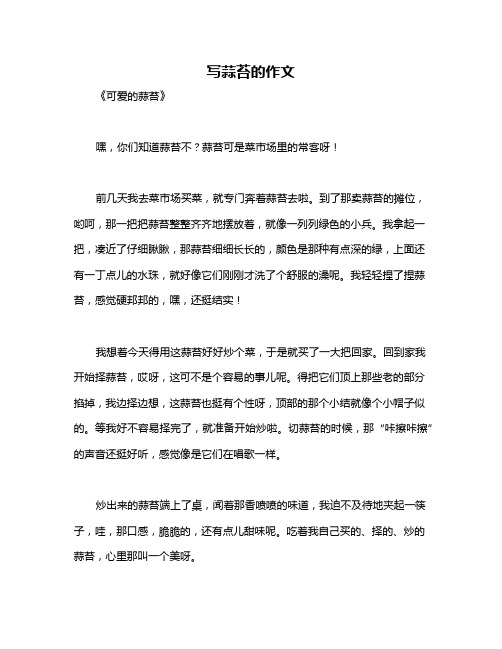 写蒜苔的作文

《可爱的蒜苔》

嘿，你们知道蒜苔不？蒜苔可是菜市场里的常客呀！

前几天我去菜市场买菜，就专门奔着蒜苔去啦。到了那卖蒜苔的摊位，哟呵，那一把把蒜苔整整齐齐地摆放着，就像一列列绿色的小兵。我拿起一把，凑近了仔细瞅瞅，那蒜苔细细长长的，颜色是那种有点深的绿，上面还有一丁点儿的水珠，就好像它们刚刚才洗了个舒服的澡呢。我轻轻捏了捏蒜苔，感觉硬邦邦的，嘿，还挺结实！

我想着今天得用这蒜苔好好炒个菜，于是就买了一大把回家。回到家我开始择蒜苔，哎呀，这可不是个容易的事儿呢。得把它们顶上那些老的部分掐掉，我边择边想，这蒜苔也挺有个性呀，顶部的那个小结就像个小帽子似的。等我好不容易择完了，就准备开始炒啦。切蒜苔的时候，那“咔擦咔擦”的声音还挺好听，感觉像是它们在唱歌一样。

炒出来的蒜苔端上了桌，闻着那香喷喷的味道，我迫不及待地夹起一筷子，哇，那口感，脆脆的，还有点儿甜味呢。吃着我自己买的、择的、炒的蒜苔，心里那叫一个美呀。